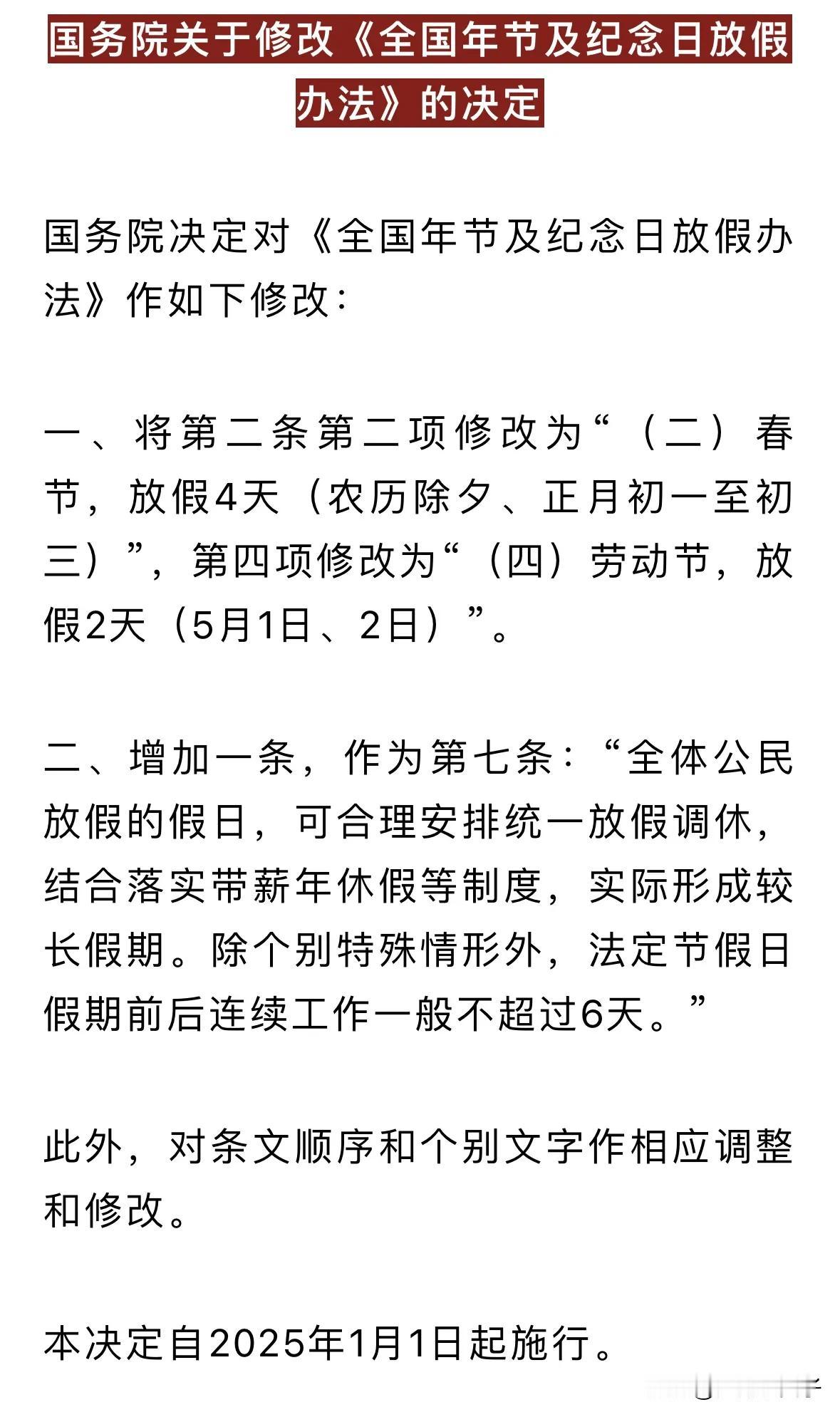 国务院关于修改《全国年节及纪念日放假办法》的决定

国务院决定对《全国年节及纪念日放假办法》作如下修改：

一、将第二条第二项修改为“（二）春节，放假4天（农历除夕、正月初一至初三）”，第四项修改为“（四）劳动节，放假2天（5月1日、2日）”。

二、增加一条，作为第七条：“全体公民放假的假日，可合理安排统一放假调休，结合落实带薪年休假等制度，实际形成较长假期。除个别特殊情形外，法定节假日假期前后连续工作一般不超过6天。”

此外，对条文顺序和个别文字作相应调整和修改。

本决定自2025年1月1日起施行。